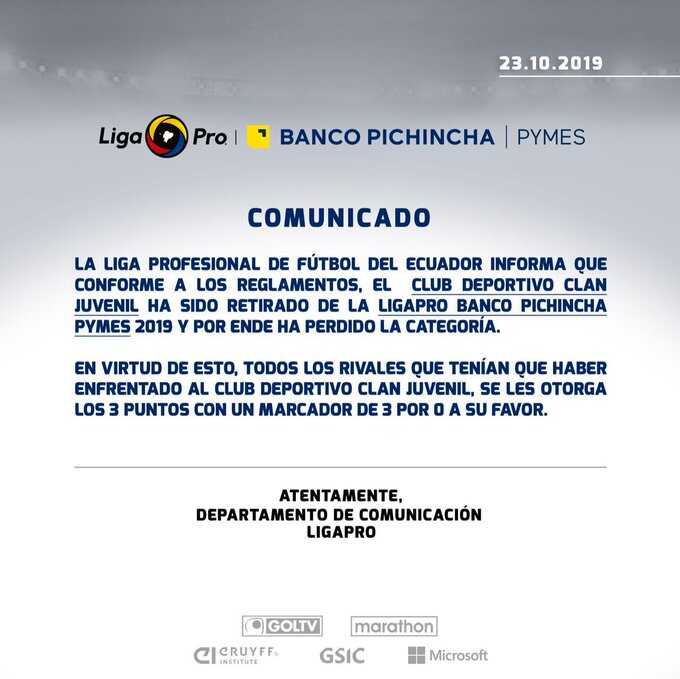 23.10.2019

Liga Pro | BANCO PICHINCHA | PYMES

COMUNICADO

LA LIGA PROFESIONAL DE FÚTBOL DEL ECUADOR INFORMA QUE CONFORME A LOS REGLAMENTOS, EL CLUB DEPORTIVO CLAN JUVENIL HA SIDO RETIRADO DE LA LIGAPRO BANCO PICHINCHA PYMES 2019 Y POR ENDE HA PERDIDO LA CATEGORÍA.

EN VIRTUD DE ESTO, TODOS LOS RIVALES QUE TENÍAN QUE HABER ENFRENTADO AL CLUB DEPORTIVO CLAN JUVENIL, SE LES OTORGA LOS 3 PUNTOS CON UN MARCADOR DE 3 POR 0 A SU FAVOR.

ATENTAMENTE,
DEPARTAMENTO DE COMUNICACIÓN
LIGAPRO

GOLTV marathon
CRUYFF INSTITUTE GSIC Microsoft